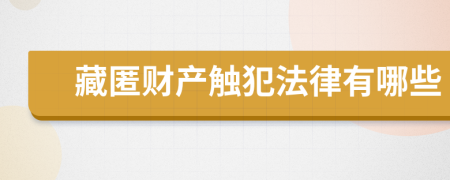 藏匿财产触犯法律有哪些